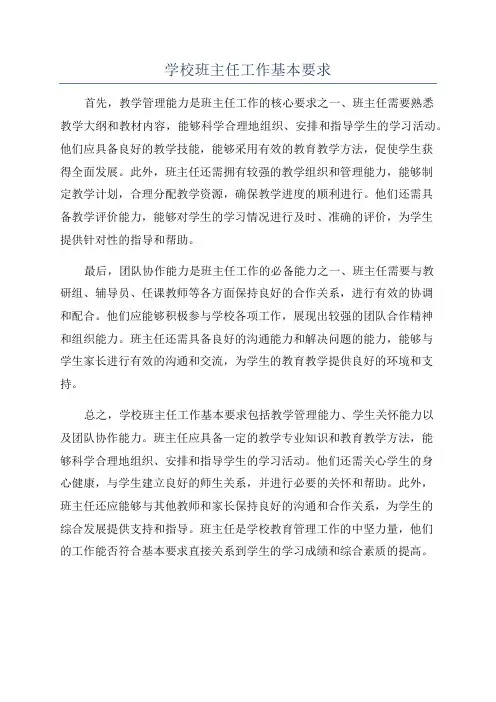 学校班主任工作基本要求

首先，教学管理能力是班主任工作的核心要求之一、班主任需要熟悉教学大纲和教材内容，能够科学合理地组织、安排和指导学生的学习活动。他们应具备良好的教学技能，能够采用有效的教育教学方法，促使学生获得全面发展。此外，班主任还需拥有较强的教学组织和管理能力，能够制定教学计划，合理分配教学资源，确保教学进度的顺利进行。他们还需具备教学评价能力，能够对学生的学习情况进行及时、准确的评价，为学生提供针对性的指导和帮助。

最后，团队协作能力是班主任工作的必备能力之一、班主任需要与教研组、辅导员、任课教师等各方面保持良好的合作关系，进行有效的协调和配合。他们应能够积极参与学校各项工作，展现出较强的团队合作精神和组织能力。班主任还需具备良好的沟通能力和解决问题的能力，能够与学生家长进行有效的沟通和交流，为学生的教育教学提供良好的环境和支持。

总之，学校班主任工作基本要求包括教学管理能力、学生关怀能力以及团队协作能力。班主任应具备一定的教学专业知识和教育教学方法，能够科学合理地组织、安排和指导学生的学习活动。他们还需关心学生的身心健康，与学生建立良好的师生关系，并进行必要的关怀和帮助。此外，班主任还应能够与其他教师和家长保持良好的沟通和合作关系，为学生的综合发展提供支持和指导。班主任是学校教育管理工作的中坚力量，他们的工作能否符合基本要求直接关系到学生的学习成绩和综合素质的提高。